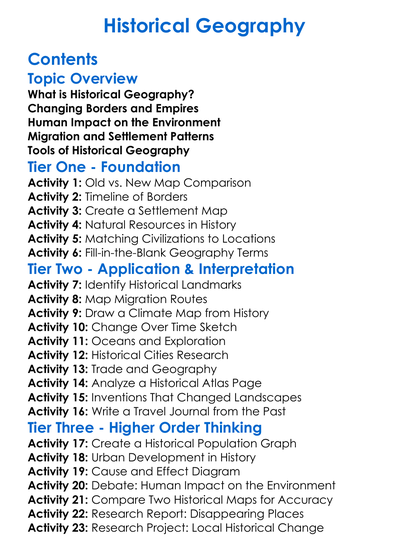 Historical Geography

Contents
Topic Overview
What is Historical Geography?
Changing Borders and Empires
Human Impact on the Environment
Migration and Settlement Patterns
Tools of Historical Geography
Tier One - Foundation
Activity 1: Old vs. New Map Comparison
Activity 2: Timeline of Borders
Activity 3: Create a Settlement Map
Activity 4: Natural Resources in History
Activity 5: Matching Civilizations to Locations
Activity 6: Fill-in-the-Blank Geography Terms
Tier Two - Application & Interpretation
Activity 7: Identify Historical Landmarks
Activity 8: Map Migration Routes
Activity 9: Draw a Climate Map from History
Activity 10: Change Over Time Sketch
Activity 11: Oceans and Exploration
Activity 12: Historical Cities Research
Activity 13: Trade and Geography
Activity 14: Analyze a Historical Atlas Page
Activity 15: Inventions That Changed Landscapes
Activity 16: Write a Travel Journal from the Past
Tier Three - Higher Order Thinking
Activity 17: Create a Historical Population Graph
Activity 18: Urban Development in History
Activity 19: Cause and Effect Diagram
Activity 20: Debate: Human Impact on the Environment
Activity 21: Compare Two Historical Maps for Accuracy
Activity 22: Research Report: Disappearing Places
Activity 23: Research Project: Local Historical Change